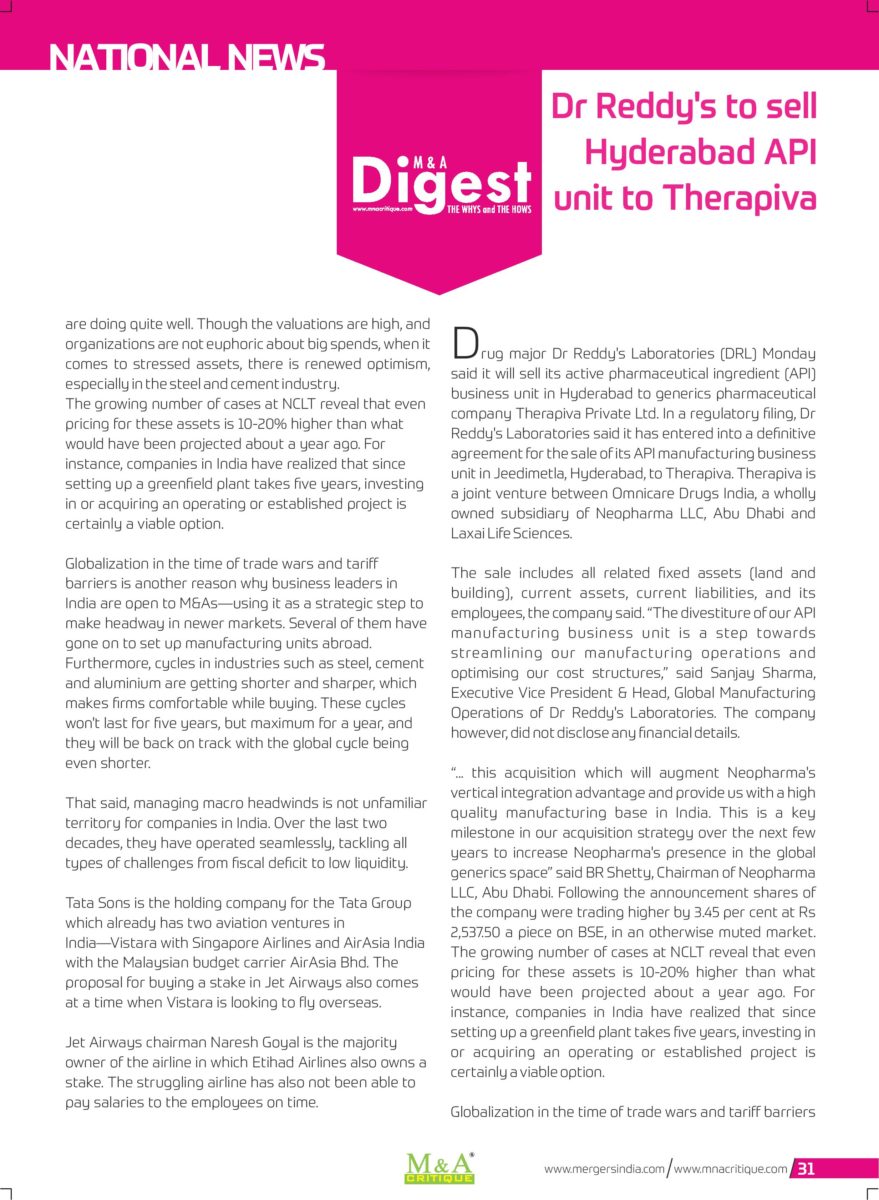 NATIONAL NEWS

M & A
Digest
www.mnacritique.com THE WHYS and THE HOWS

Dr Reddy's to sell Hyderabad API unit to Therapiva

are doing quite well. Though the valuations are high, and organizations are not euphoric about big spends, when it comes to stressed assets, there is renewed optimism, especially in the steel and cement industry.
The growing number of cases at NCLT reveal that even pricing for these assets is 10-20% higher than what would have been projected about a year ago. For instance, companies in India have realized that since setting up a greenfield plant takes five years, investing in or acquiring an operating or established project is certainly a viable option.

Globalization in the time of trade wars and tariff barriers is another reason why business leaders in India are open to M&As—using it as a strategic step to make headway in newer markets. Several of them have gone on to set up manufacturing units abroad. Furthermore, cycles in industries such as steel, cement and aluminium are getting shorter and sharper, which makes firms comfortable while buying. These cycles won't last for five years, but maximum for a year, and they will be back on track with the global cycle being even shorter.

That said, managing macro headwinds is not unfamiliar territory for companies in India. Over the last two decades, they have operated seamlessly, tackling all types of challenges from fiscal deficit to low liquidity.

Tata Sons is the holding company for the Tata Group which already has two aviation ventures in India—Vistara with Singapore Airlines and AirAsia India with the Malaysian budget carrier AirAsia Bhd. The proposal for buying a stake in Jet Airways also comes at a time when Vistara is looking to fly overseas.

Jet Airways chairman Naresh Goyal is the majority owner of the airline in which Etihad Airlines also owns a stake. The struggling airline has also not been able to pay salaries to the employees on time.

Drug major Dr Reddy's Laboratories (DRL) Monday said it will sell its active pharmaceutical ingredient (API) business unit in Hyderabad to generics pharmaceutical company Therapiva Private Ltd. In a regulatory filing, Dr Reddy's Laboratories said it has entered into a definitive agreement for the sale of its API manufacturing business unit in Jeedimetla, Hyderabad, to Therapiva. Therapiva is a joint venture between Omnicare Drugs India, a wholly owned subsidiary of Neopharma LLC, Abu Dhabi and Laxai Life Sciences.

The sale includes all related fixed assets (land and building), current assets, current liabilities, and its employees, the company said. "The divestiture of our API manufacturing business unit is a step towards streamlining our manufacturing operations and optimising our cost structures," said Sanjay Sharma, Executive Vice President & Head, Global Manufacturing Operations of Dr Reddy's Laboratories. The company however, did not disclose any financial details.

"... this acquisition which will augment Neopharma's vertical integration advantage and provide us with a high quality manufacturing base in India. This is a key milestone in our acquisition strategy over the next few years to increase Neopharma's presence in the global generics space" said BR Shetty, Chairman of Neopharma LLC, Abu Dhabi. Following the announcement shares of the company were trading higher by 3.45 per cent at Rs 2,537.50 a piece on BSE, in an otherwise muted market. The growing number of cases at NCLT reveal that even pricing for these assets is 10-20% higher than what would have been projected about a year ago. For instance, companies in India have realized that since setting up a greenfield plant takes five years, investing in or acquiring an operating or established project is certainly a viable option.

Globalization in the time of trade wars and tariff barriers

M&A CRITIQUE

www.mergersindia.com / www.mnacritique.com 31